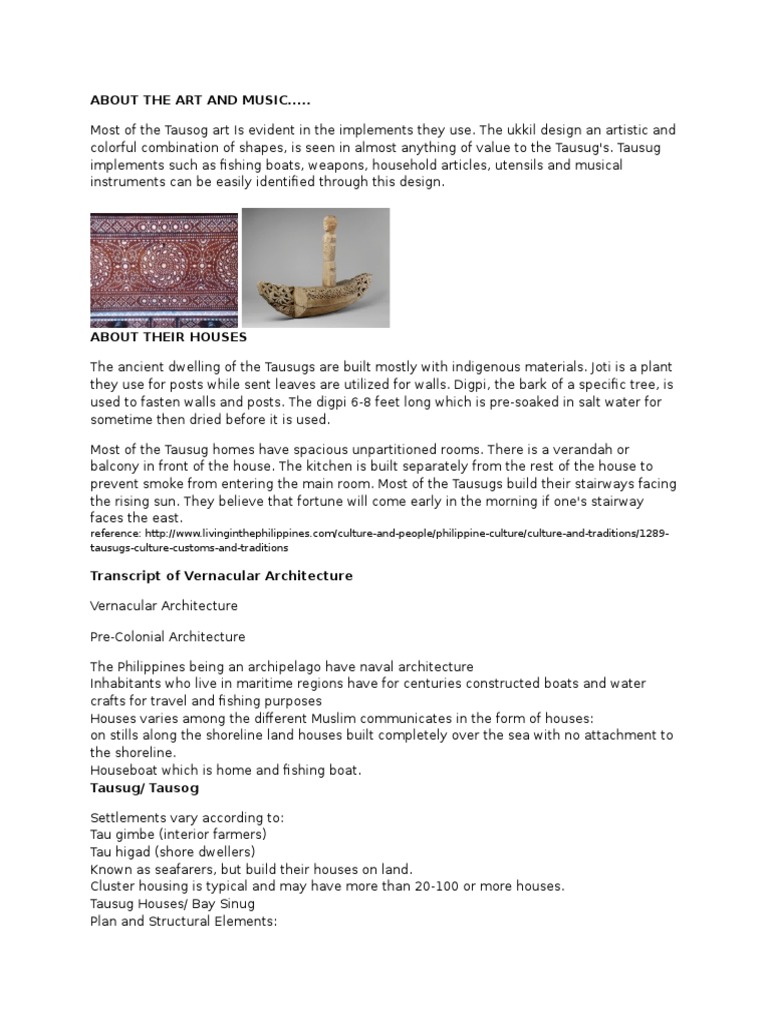 ABOUT THE ART AND MUSIC.....

Most of the Tausog art Is evident in the implements they use. The ukkil design an artistic and colorful combination of shapes, is seen in almost anything of value to the Tausug's. Tausug implements such as fishing boats, weapons, household articles, utensils and musical instruments can be easily identified through this design.

ABOUT THEIR HOUSES

The ancient dwelling of the Tausugs are built mostly with indigenous materials. Joti is a plant they use for posts while sent leaves are utilized for walls. Digpi, the bark of a specific tree, is used to fasten walls and posts. The digpi 6-8 feet long which is pre-soaked in salt water for sometime then dried before it is used.

Most of the Tausug homes have spacious unpartitioned rooms. There is a verandah or balcony in front of the house. The kitchen is built separately from the rest of the house to prevent smoke from entering the main room. Most of the Tausugs build their stairways facing the rising sun. They believe that fortune will come early in the morning if one's stairway faces the east.
reference: http://www.livinginthephilippines.com/culture-and-people/philippine-culture/culture-and-traditions/1289-tausugs-culture-customs-and-traditions

Transcript of Vernacular Architecture

Vernacular Architecture

Pre-Colonial Architecture

The Philippines being an archipelago have naval architecture
Inhabitants who live in maritime regions have for centuries constructed boats and water crafts for travel and fishing purposes
Houses varies among the different Muslim communicates in the form of houses:
on stills along the shoreline land houses built completely over the sea with no attachment to the shoreline.
Houseboat which is home and fishing boat.
Tausug/ Tausog

Settlements vary according to:
Tau gimbe (interior farmers)
Tau higad (shore dwellers)
Known as seafarers, but build their houses on land.
Cluster housing is typical and may have more than 20-100 or more houses.
Tausug Houses/ Bay Sinug
Plan and Structural Elements: